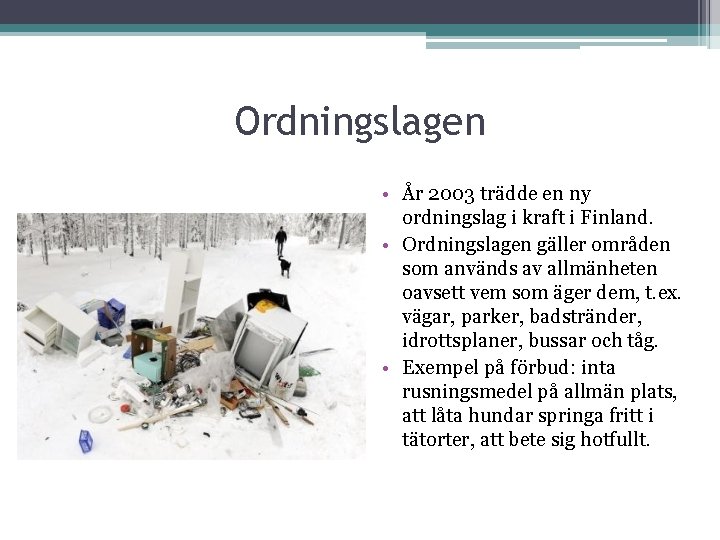 Ordningslagen

• År 2003 trädde en ny ordningslag i kraft i Finland.
• Ordningslagen gäller områden som används av allmänheten oavsett vem som äger dem, t.ex. vägar, parker, badstränder, idrottsplaner, bussar och tåg.
• Exempel på förbud: inta rusningsmedel på allmän plats, att låta hundar springa fritt i tätorter, att bete sig hotfullt.